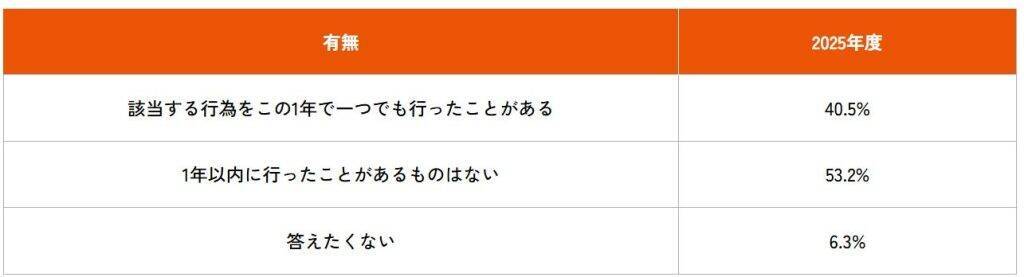 | 有無 | 2025年度 |
|---|---|
| 該当する行為をこの1年で一つでも行ったことがある | 40.5% |
| 1年以内に行ったことがあるものはない | 53.2% |
| 答えたくない | 6.3% |